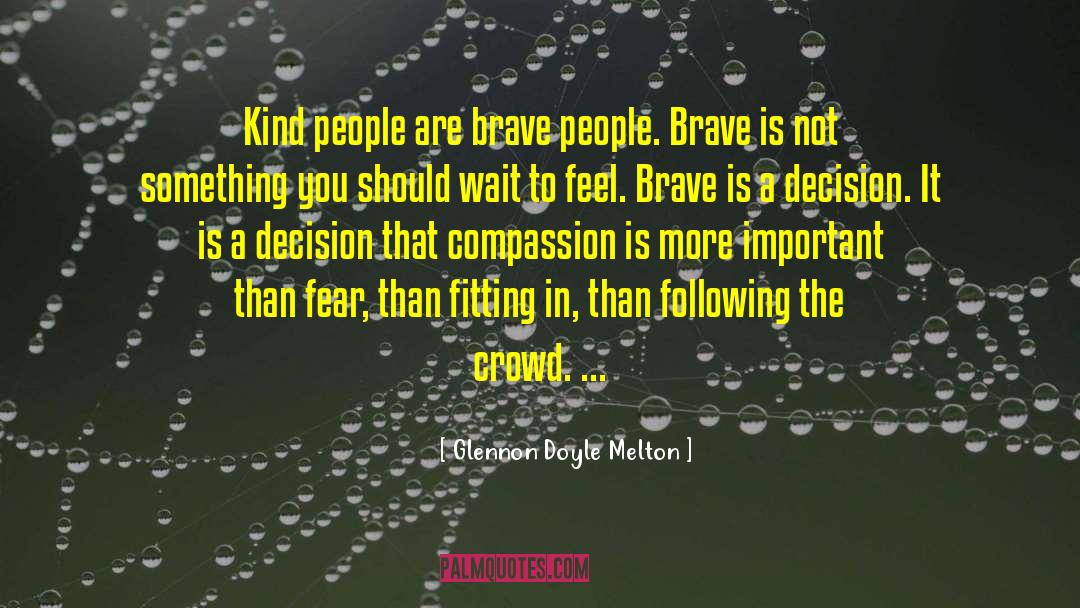 Kind people are brave people. Brave is not something you should wait to feel. Brave is a decision. It is a decision that compassion is more important than fear, than fitting in, than following the crowd. ...

[ Glennon Doyle Melton ]

PALMQUOTES.COM